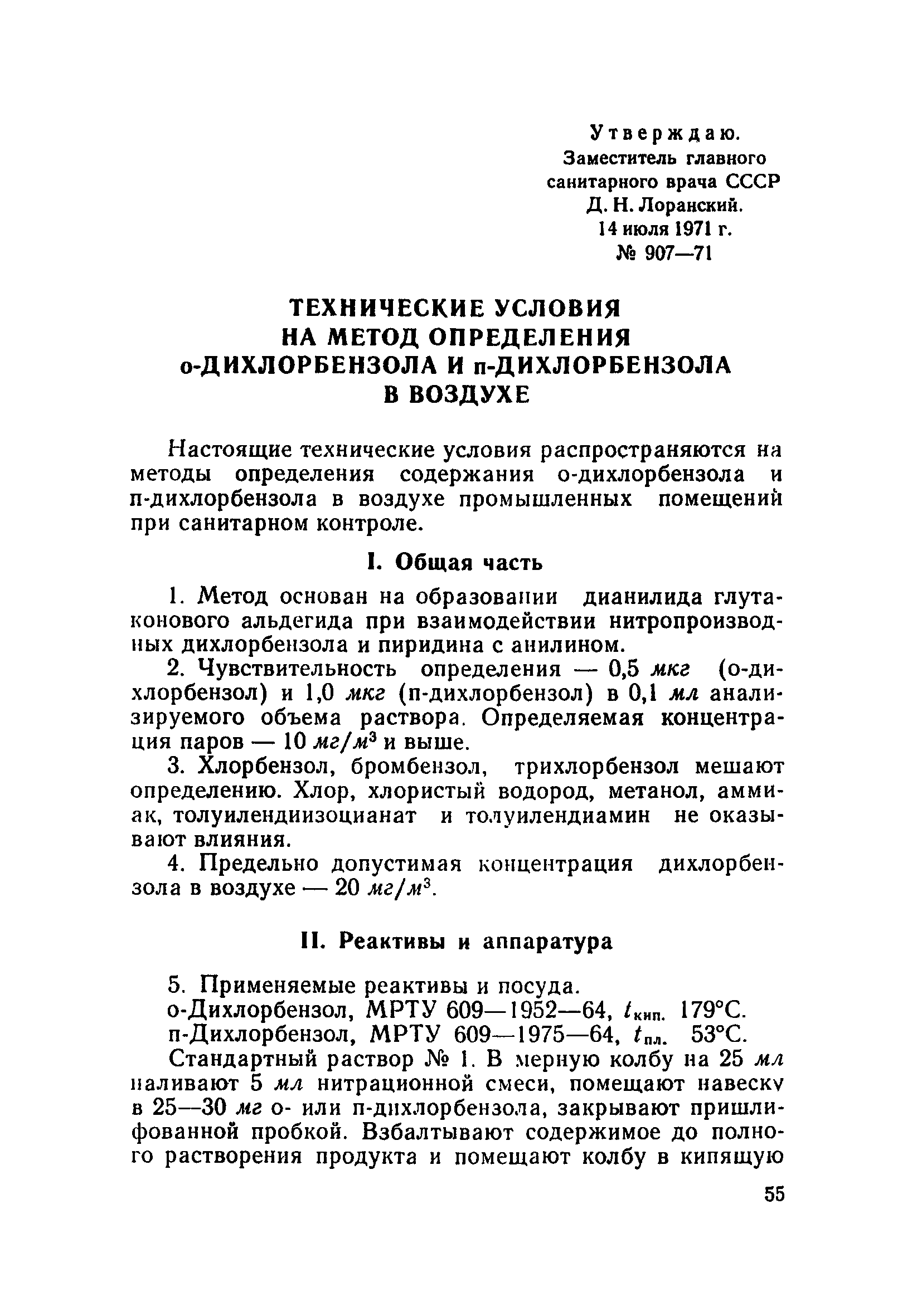 Утверждаю.
Заместитель главного санитарного врача СССР
Д. Н. Лоранский.
14 июля 1971 г.
№ 907—71

ТЕХНИЧЕСКИЕ УСЛОВИЯ НА МЕТОД ОПРЕДЕЛЕНИЯ о-ДИХЛОРБЕНЗОЛА И п-ДИХЛОРБЕНЗОЛА В ВОЗДУХЕ

Настоящие технические условия распространяются на методы определения содержания о-дихлорбензола и п-дихлорбензола в воздухе промышленных помещений при санитарном контроле.

I. Общая часть

1. Метод основан на образовании дианилида глутаконового альдегида при взаимодействии нитропроизводных дихлорбензола и пиридина с анилином.

2. Чувствительность определения — 0,5 мкг (о-дихлорбензол) и 1,0 мкг (п-дихлорбензол) в 0,1 мл анализируемого объема раствора. Определяемая концентрация паров — 10 $мг/м^3$ и выше.

3. Хлорбензол, бромбензол, трихлорбензол мешают определению. Хлор, хлористый водород, метанол, аммиак, толуилендиизоцианат и толуилендиамин не оказывают влияния.

4. Предельно допустимая концентрация дихлорбензола в воздухе — 20 $мг/м^3$.

II. Реактивы и аппаратура

5. Применяемые реактивы и посуда.

о-Дихлорбензол, МРТУ 609—1952—64, $t_{кип.}$ 179°С.

п-Дихлорбензол, МРТУ 609—1975—64, $t_{пл.}$ 53°С.

Стандартный раствор № 1. В мерную колбу на 25 мл наливают 5 мл нитрационной смеси, помещают навеску в 25—30 мг о- или п-дихлорбензола, закрывают пришлифованной пробкой. Взбалтывают содержимое до полного растворения продукта и помещают колбу в кипящую

55